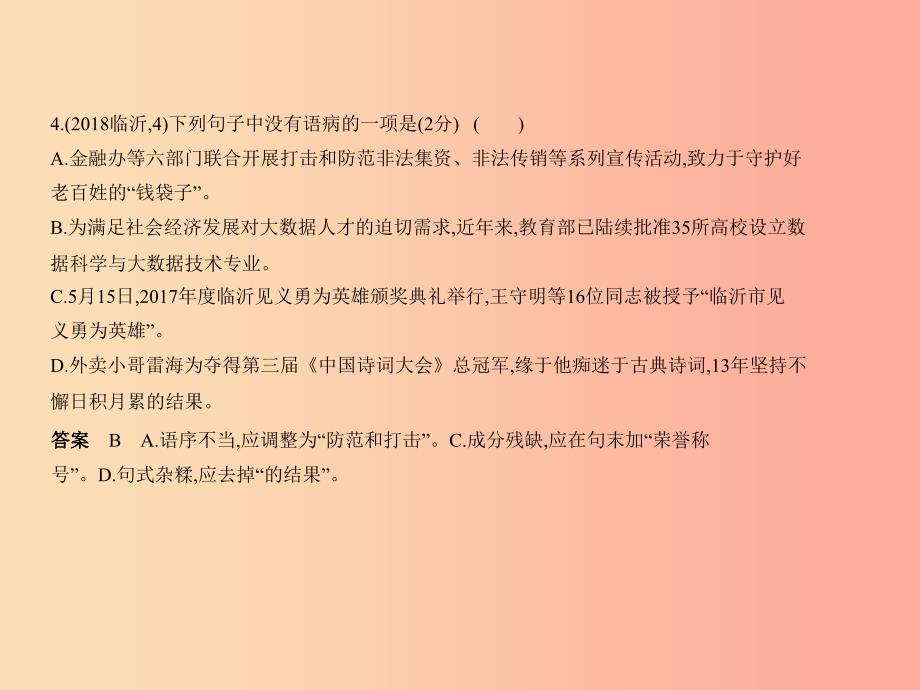 4.(2018临沂,4)下列句子中没有语病的一项是(2分)　(　　)

A.金融办等六部门联合开展打击和防范非法集资、非法传销等系列宣传活动,致力于守护好老百姓的“钱袋子”。

B.为满足社会经济发展对大数据人才的迫切需求,近年来,教育部已陆续批准35所高校设立数据科学与大数据技术专业。

C.5月15日,2017年度临沂见义勇为英雄颁奖典礼举行,王守明等16位同志被授予“临沂市见义勇为英雄”。

D.外卖小哥雷海为夺得第三届《中国诗词大会》总冠军,缘于他痴迷于古典诗词,13年坚持不懈日积月累的结果。

答案　B　A.语序不当,应调整为“防范和打击”。C.成分残缺,应在句末加“荣誉称号”。D.句式杂糅,应去掉“的结果”。